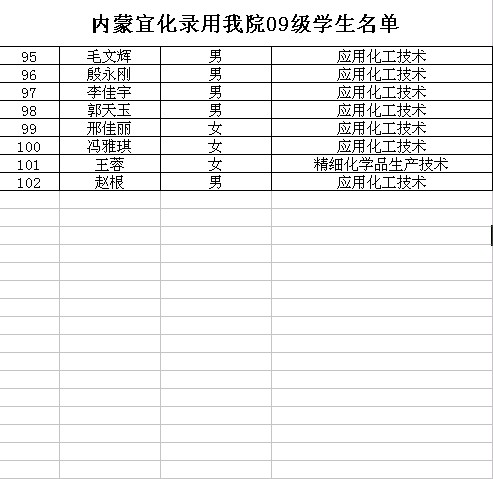 内蒙宜化录用我院09级学生名单

| 95 | 毛文辉 | 男 | 应用化工技术 |
|---|---|---|---|
| 96 | 殷永刚 | 男 | 应用化工技术 |
| 97 | 李佳宇 | 男 | 应用化工技术 |
| 98 | 郭天玉 | 男 | 应用化工技术 |
| 99 | 邢佳丽 | 女 | 应用化工技术 |
| 100 | 冯雅琪 | 女 | 应用化工技术 |
| 101 | 王蓉 | 女 | 精细化学品生产技术 |
| 102 | 赵根 | 男 | 应用化工技术 |